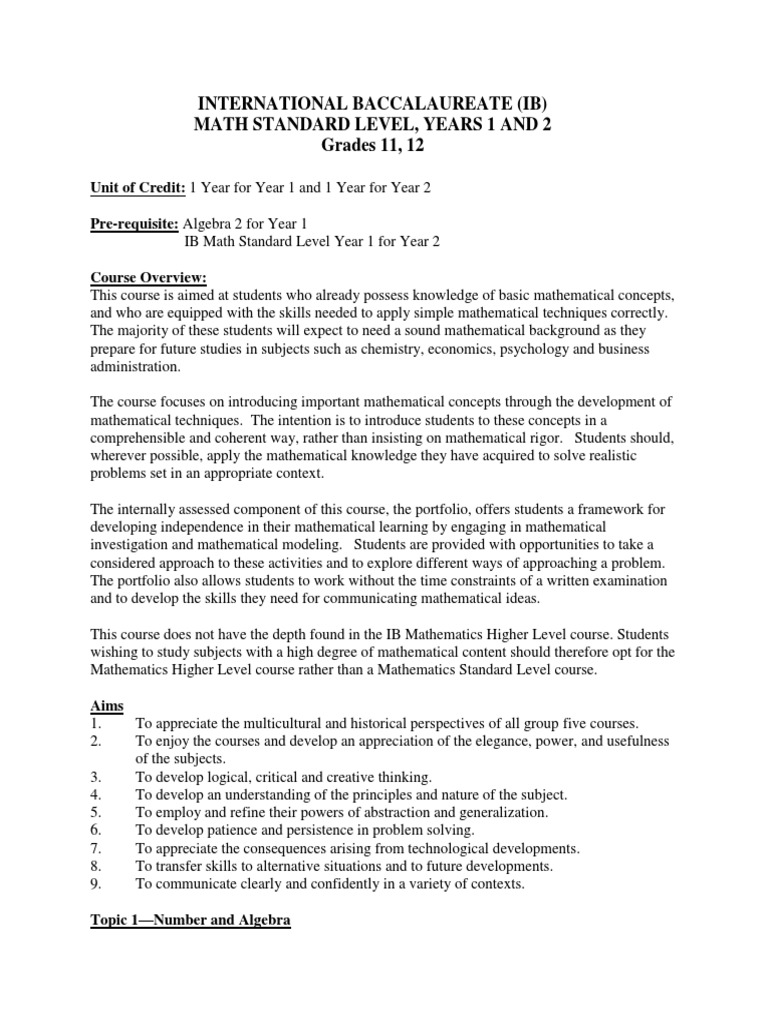 INTERNATIONAL BACCALAUREATE (IB)
MATH STANDARD LEVEL, YEARS 1 AND 2
Grades 11, 12

Unit of Credit: 1 Year for Year 1 and 1 Year for Year 2

Pre-requisite: Algebra 2 for Year 1
IB Math Standard Level Year 1 for Year 2

Course Overview:
This course is aimed at students who already possess knowledge of basic mathematical concepts, and who are equipped with the skills needed to apply simple mathematical techniques correctly. The majority of these students will expect to need a sound mathematical background as they prepare for future studies in subjects such as chemistry, economics, psychology and business administration.

The course focuses on introducing important mathematical concepts through the development of mathematical techniques. The intention is to introduce students to these concepts in a comprehensible and coherent way, rather than insisting on mathematical rigor. Students should, wherever possible, apply the mathematical knowledge they have acquired to solve realistic problems set in an appropriate context.

The internally assessed component of this course, the portfolio, offers students a framework for developing independence in their mathematical learning by engaging in mathematical investigation and mathematical modeling. Students are provided with opportunities to take a considered approach to these activities and to explore different ways of approaching a problem. The portfolio also allows students to work without the time constraints of a written examination and to develop the skills they need for communicating mathematical ideas.

This course does not have the depth found in the IB Mathematics Higher Level course. Students wishing to study subjects with a high degree of mathematical content should therefore opt for the Mathematics Higher Level course rather than a Mathematics Standard Level course.

Aims
1. To appreciate the multicultural and historical perspectives of all group five courses.
2. To enjoy the courses and develop an appreciation of the elegance, power, and usefulness of the subjects.
3. To develop logical, critical and creative thinking.
4. To develop an understanding of the principles and nature of the subject.
5. To employ and refine their powers of abstraction and generalization.
6. To develop patience and persistence in problem solving.
7. To appreciate the consequences arising from technological developments.
8. To transfer skills to alternative situations and to future developments.
9. To communicate clearly and confidently in a variety of contexts.

Topic 1—Number and Algebra